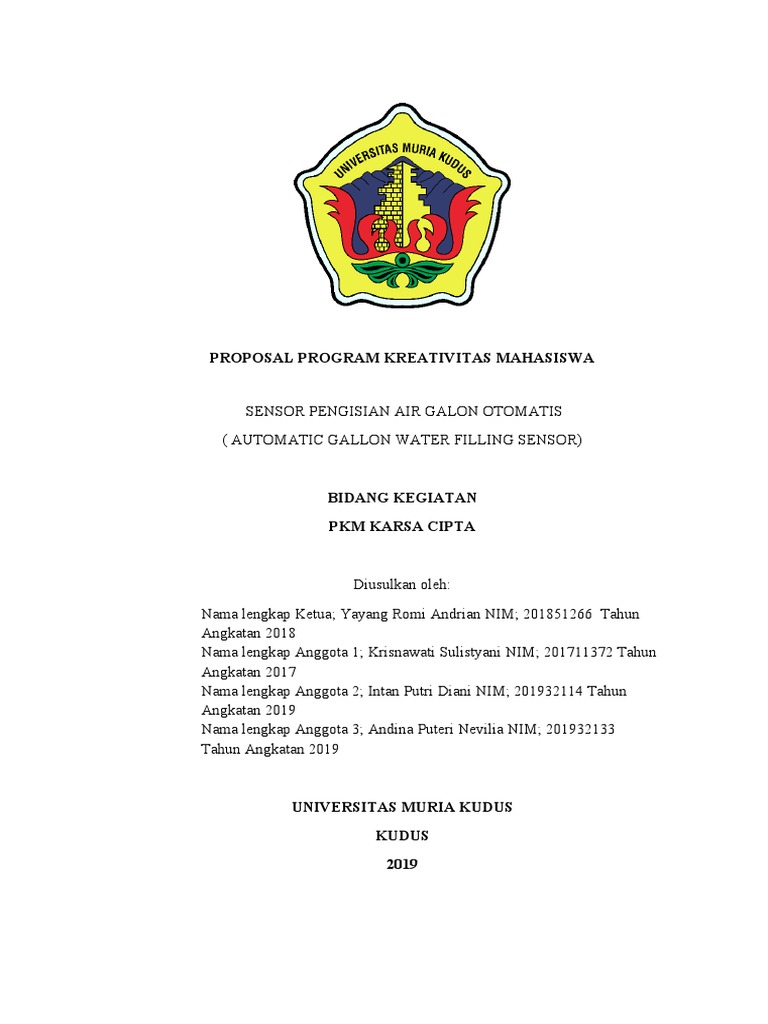 UNIVERSITAS MURIA KUDUS

PROPOSAL PROGRAM KREATIVITAS MAHASISWA

SENSOR PENGISIAN AIR GALON OTOMATIS
( AUTOMATIC GALLON WATER FILLING SENSOR)

BIDANG KEGIATAN
PKM KARSA CIPTA

Diusulkan oleh:

Nama lengkap Ketua; Yayang Romi Andrian NIM; 201851266 Tahun Angkatan 2018
Nama lengkap Anggota 1; Krisnawati Sulistyani NIM; 201711372 Tahun Angkatan 2017
Nama lengkap Anggota 2; Intan Putri Diani NIM; 201932114 Tahun Angkatan 2019
Nama lengkap Anggota 3; Andina Puteri Nevilia NIM; 201932133 Tahun Angkatan 2019

UNIVERSITAS MURIA KUDUS
KUDUS
2019